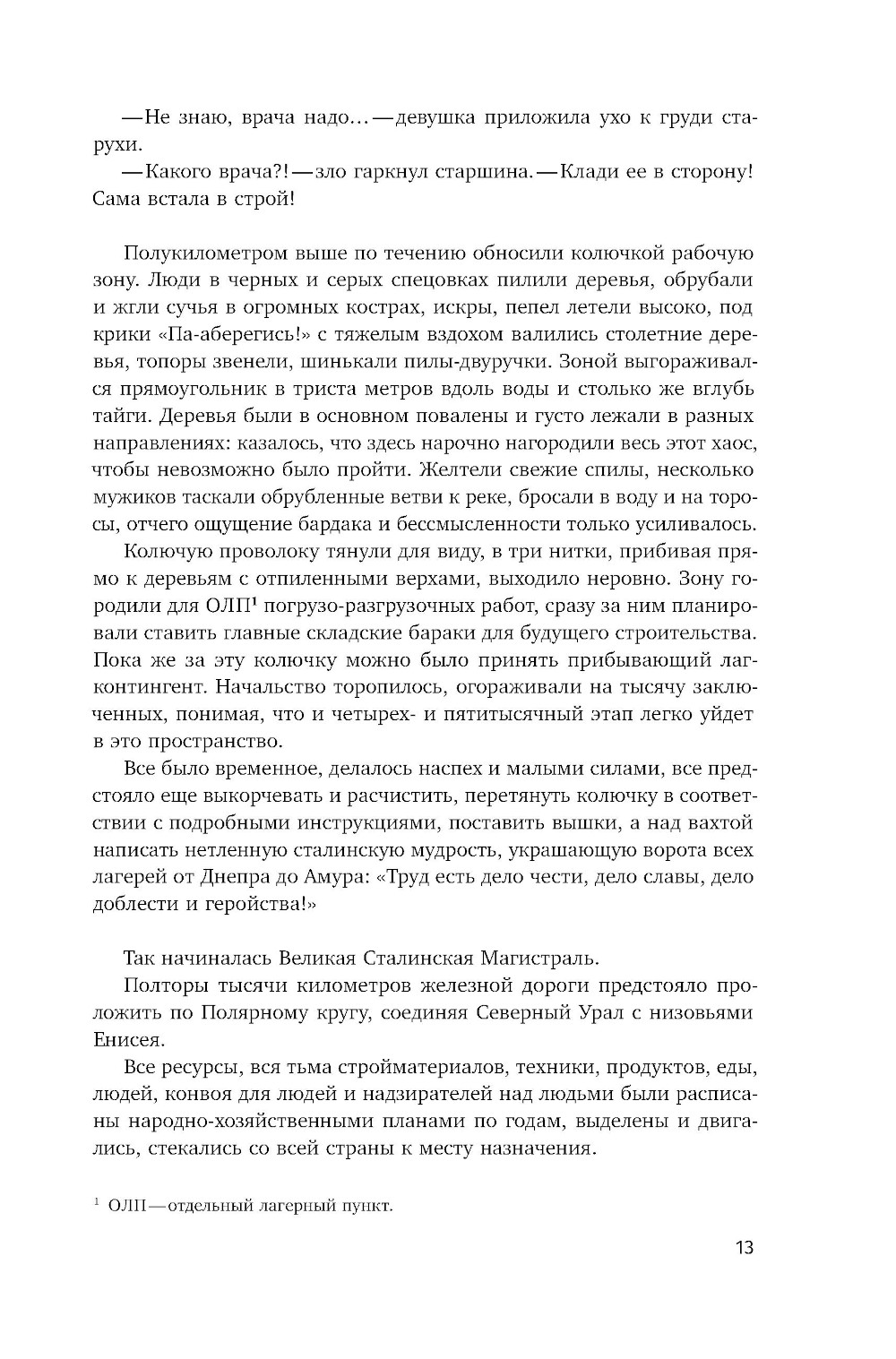 —Не знаю, врача надо…—девушка приложила ухо к груди старухи.

—Какого врача?!—зло гаркнул старшина.—Клади ее в сторону! Сама встала в строй!

Полукилометром выше по течению обносили колючкой рабочую зону. Люди в черных и серых спецовках пилили деревья, обрубали и жгли сучья в огромных кострах, искры, пепел летели высоко, под крики «Па-аберегись!» с тяжелым вздохом валились столетние деревья, топоры звенели, шинькали пилы-двуручки. Зоной выгораживался прямоугольник в триста метров вдоль воды и столько же вглубь тайги. Деревья были в основном повалены и густо лежали в разных направлениях: казалось, что здесь нарочно нагородили весь этот хаос, чтобы невозможно было пройти. Желтели свежие спилы, несколько мужиков таскали обрубленные ветви к реке, бросали в воду и на торосы, отчего ощущение бардака и бессмысленности только усиливалось.

Колючую проволоку тянули для виду, в три нитки, прибивая прямо к деревьям с отпиленными верхами, выходило неровно. Зону городили для ОЛП$^1$ погрузо-разгрузочных работ, сразу за ним планировали ставить главные складские бараки для будущего строительства. Пока же за эту колючку можно было принять прибывающий лагконтингент. Начальство торопилось, огораживали на тысячу заключенных, понимая, что и четырех- и пятитысячный этап легко уйдет в это пространство.

Все было временное, делалось наспех и малыми силами, все предстояло еще выкорчевать и расчистить, перетянуть колючку в соответствии с подробными инструкциями, поставить вышки, а над вахтой написать нетленную сталинскую мудрость, украшающую ворота всех лагерей от Днепра до Амура: «Труд есть дело чести, дело славы, дело доблести и геройства!»

Так начиналась Великая Сталинская Магистраль.

Полторы тысячи километров железной дороги предстояло проложить по Полярному кругу, соединяя Северный Урал с низовьями Енисея.

Все ресурсы, вся тьма стройматериалов, техники, продуктов, еды, людей, конвоя для людей и надзирателей над людьми были расписаны народно-хозяйственными планами по годам, выделены и двигались, стекались со всей страны к месту назначения.

$^1$ ОЛП—отдельный лагерный пункт.

13